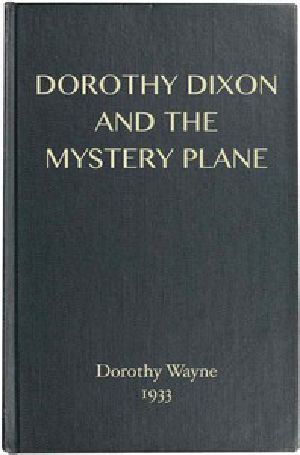 DOROTHY DIXON AND THE MYSTERY PLANE

Dorothy Wayne
1933